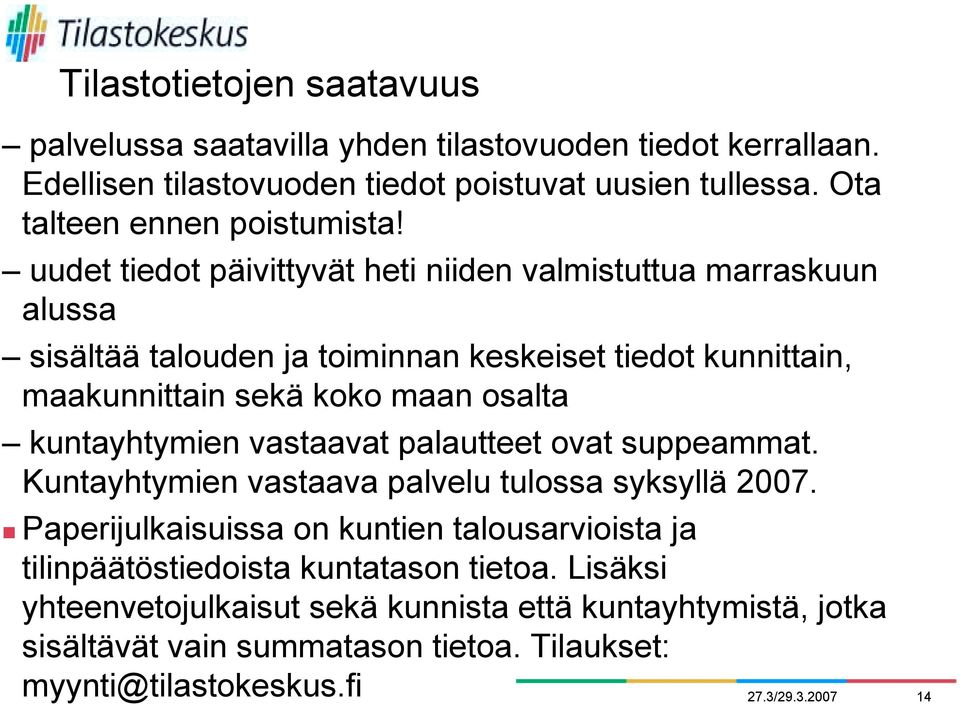 Tilastokeskus

Tilastotietojen saatavuus

– palvelussa saatavilla yhden tilastovuoden tiedot kerrallaan. Edellisen tilastovuoden tiedot poistuvat uusien tullessa. Ota talteen ennen poistumista!

– uudet tiedot päivittyvät heti niiden valmistuttua marraskuun alussa

– sisältää talouden ja toiminnan keskeiset tiedot kunnittain, maakunnittain sekä koko maan osalta

– kuntayhtymien vastaavat palautteet ovat suppeammat. Kuntayhtymien vastaava palvelu tulossa syksyllä 2007.

Paperijulkaisuissa on kuntien talousarvioista ja tilinpäätöstiedoista kuntatason tietoa. Lisäksi yhteenvetojulkaisut sekä kunnista että kuntayhtymistä, jotka sisältävät vain summatason tietoa. Tilaukset: myynti@tilastokeskus.fi

27.3/29.3.2007

14